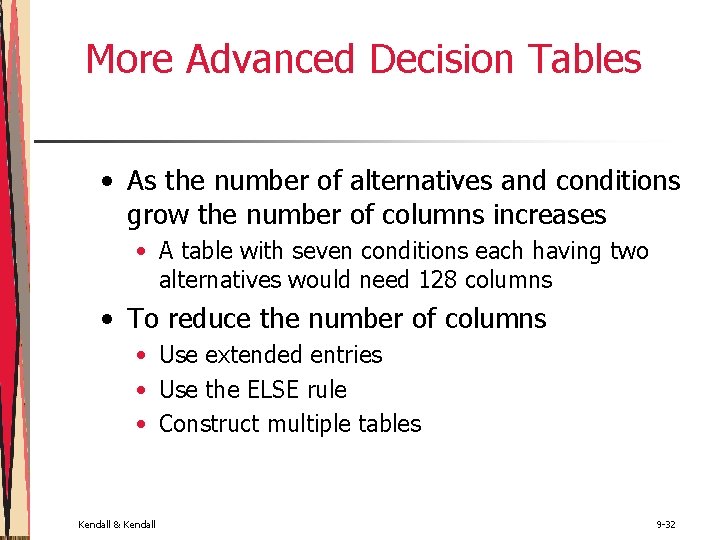 More Advanced Decision Tables

• As the number of alternatives and conditions grow the number of columns increases
  • A table with seven conditions each having two alternatives would need 128 columns
• To reduce the number of columns
  • Use extended entries
  • Use the ELSE rule
  • Construct multiple tables

Kendall & Kendall

9-32